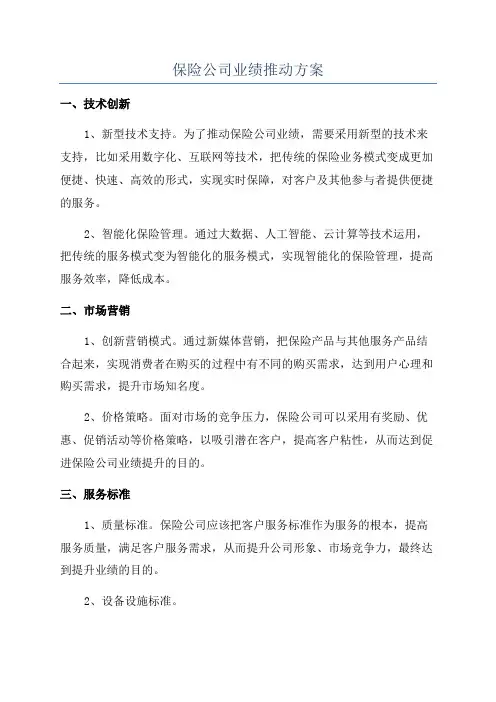 保险公司业绩推动方案

一、技术创新

1、新型技术支持。为了推动保险公司业绩，需要采用新型的技术来支持，比如采用数字化、互联网等技术，把传统的保险业务模式变成更加便捷、快速、高效的形式，实现实时保障，对客户及其他参与者提供便捷的服务。

2、智能化保险管理。通过大数据、人工智能、云计算等技术运用，把传统的服务模式变为智能化的服务模式，实现智能化的保险管理，提高服务效率，降低成本。

二、市场营销

1、创新营销模式。通过新媒体营销，把保险产品与其他服务产品结合起来，实现消费者在购买的过程中有不同的购买需求，达到用户心理和购买需求，提升市场知名度。

2、价格策略。面对市场的竞争压力，保险公司可以采用有奖励、优惠、促销活动等价格策略，以吸引潜在客户，提高客户粘性，从而达到促进保险公司业绩提升的目的。

三、服务标准

1、质量标准。保险公司应该把客户服务标准作为服务的根本，提高服务质量，满足客户服务需求，从而提升公司形象、市场竞争力，最终达到提升业绩的目的。

2、设备设施标准。